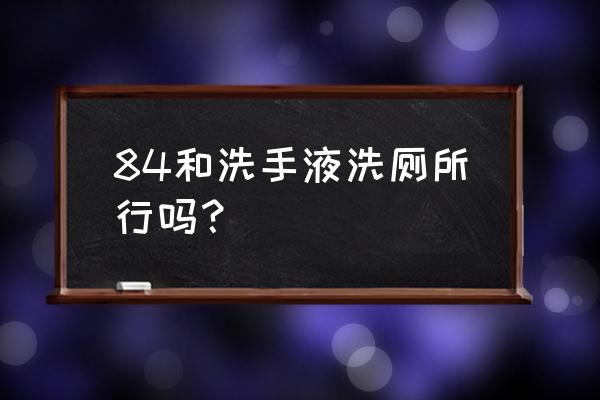 84和洗手液洗厕所行吗？